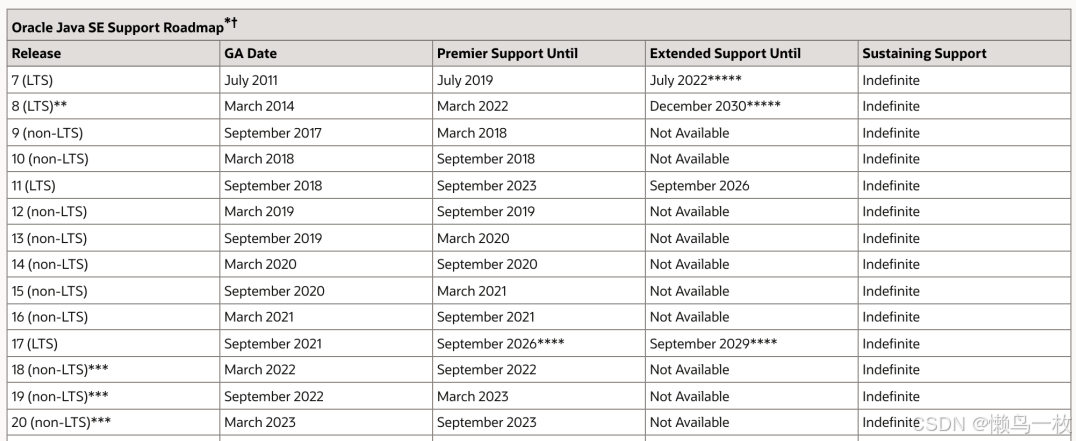 Oracle Java SE Support Roadmap*†

| Release | GA Date | Premier Support Until | Extended Support Until | Sustaining Support |
|---|---|---|---|---|
| 7 (LTS) | July 2011 | July 2019 | July 2022***** | Indefinite |
| 8 (LTS)** | March 2014 | March 2022 | December 2030***** | Indefinite |
| 9 (non-LTS) | September 2017 | March 2018 | Not Available | Indefinite |
| 10 (non-LTS) | March 2018 | September 2018 | Not Available | Indefinite |
| 11 (LTS) | September 2018 | September 2023 | September 2026 | Indefinite |
| 12 (non-LTS) | March 2019 | September 2019 | Not Available | Indefinite |
| 13 (non-LTS) | September 2019 | March 2020 | Not Available | Indefinite |
| 14 (non-LTS) | March 2020 | September 2020 | Not Available | Indefinite |
| 15 (non-LTS) | September 2020 | March 2021 | Not Available | Indefinite |
| 16 (non-LTS) | March 2021 | September 2021 | Not Available | Indefinite |
| 17 (LTS) | September 2021 | September 2026**** | September 2029**** | Indefinite |
| 18 (non-LTS)*** | March 2022 | September 2022 | Not Available | Indefinite |
| 19 (non-LTS)*** | September 2022 | March 2023 | Not Available | Indefinite |
| 20 (non-LTS)*** | March 2023 | September 2023 | Not Available | Indefinite |

CSDN @懒鸟一枚